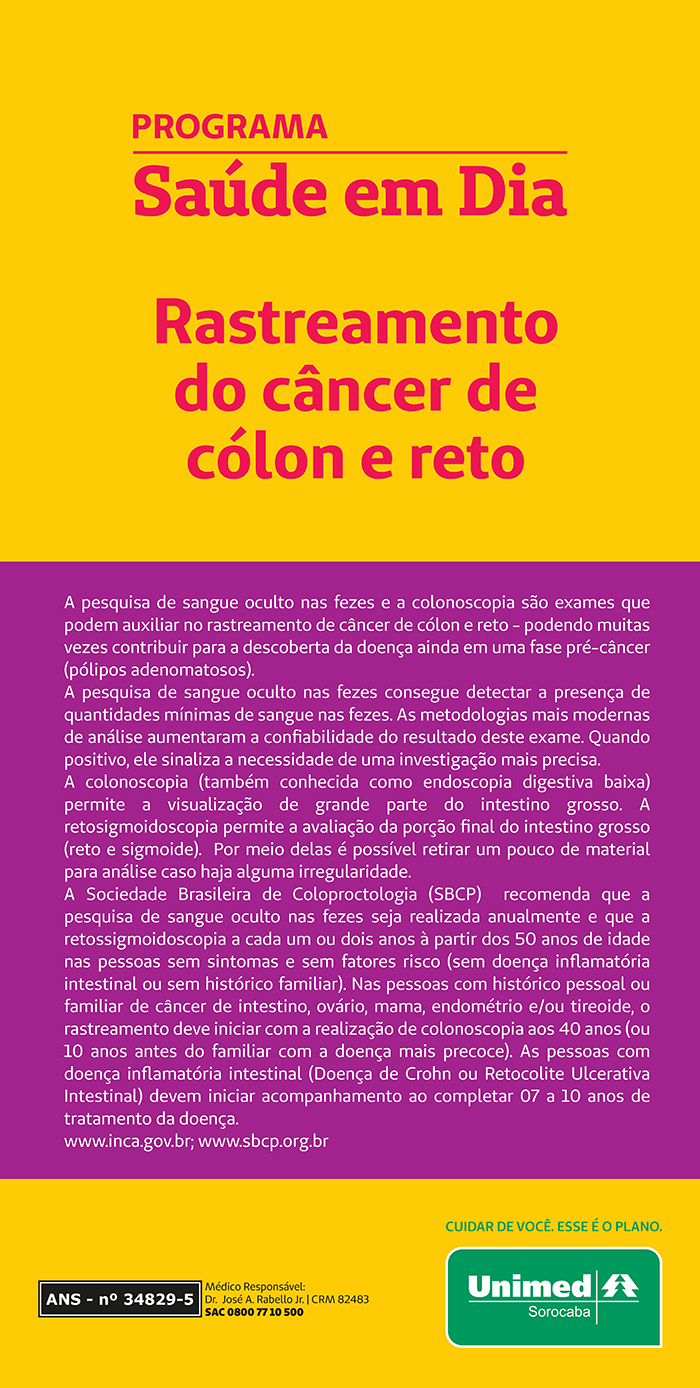 PROGRAMA
Saúde em Dia

Rastreamento do câncer de cólon e reto

A pesquisa de sangue oculto nas fezes e a colonoscopia são exames que podem auxiliar no rastreamento de câncer de cólon e reto - podendo muitas vezes contribuir para a descoberta da doença ainda em uma fase pré-câncer (pólipos adenomatosos).
A pesquisa de sangue oculto nas fezes consegue detectar a presença de quantidades mínimas de sangue nas fezes. As metodologias mais modernas de análise aumentaram a confiabilidade do resultado deste exame. Quando positivo, ele sinaliza a necessidade de uma investigação mais precisa.
A colonoscopia (também conhecida como endoscopia digestiva baixa) permite a visualização de grande parte do intestino grosso. A retosigmoidoscopia permite a avaliação da porção final do intestino grosso (reto e sigmoide). Por meio delas é possível retirar um pouco de material para análise caso haja alguma irregularidade.
A Sociedade Brasileira de Coloproctologia (SBCP) recomenda que a pesquisa de sangue oculto nas fezes seja realizada anualmente e que a retossigmoidoscopia a cada um ou dois anos à partir dos 50 anos de idade nas pessoas sem sintomas e sem fatores risco (sem doença inflamatória intestinal ou sem histórico familiar). Nas pessoas com histórico pessoal ou familiar de câncer de intestino, ovário, mama, endométrio e/ou tireoide, o rastreamento deve iniciar com a realização de colonoscopia aos 40 anos (ou 10 anos antes do familiar com a doença mais precoce). As pessoas com doença inflamatória intestinal (Doença de Crohn ou Retocolite Ulcerativa Intestinal) devem iniciar acompanhamento ao completar 07 a 10 anos de tratamento da doença.
www.inca.gov.br; www.sbcp.org.br

CUIDAR DE VOCÊ. ESSE É O PLANO.

ANS - nº 34829-5
Médico Responsável:
Dr. José A. Rabello Jr. | CRM 82483
SAC 0800 77 10 500

Unimed
Sorocaba